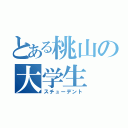 とある桃山の
大学生
スチューデント